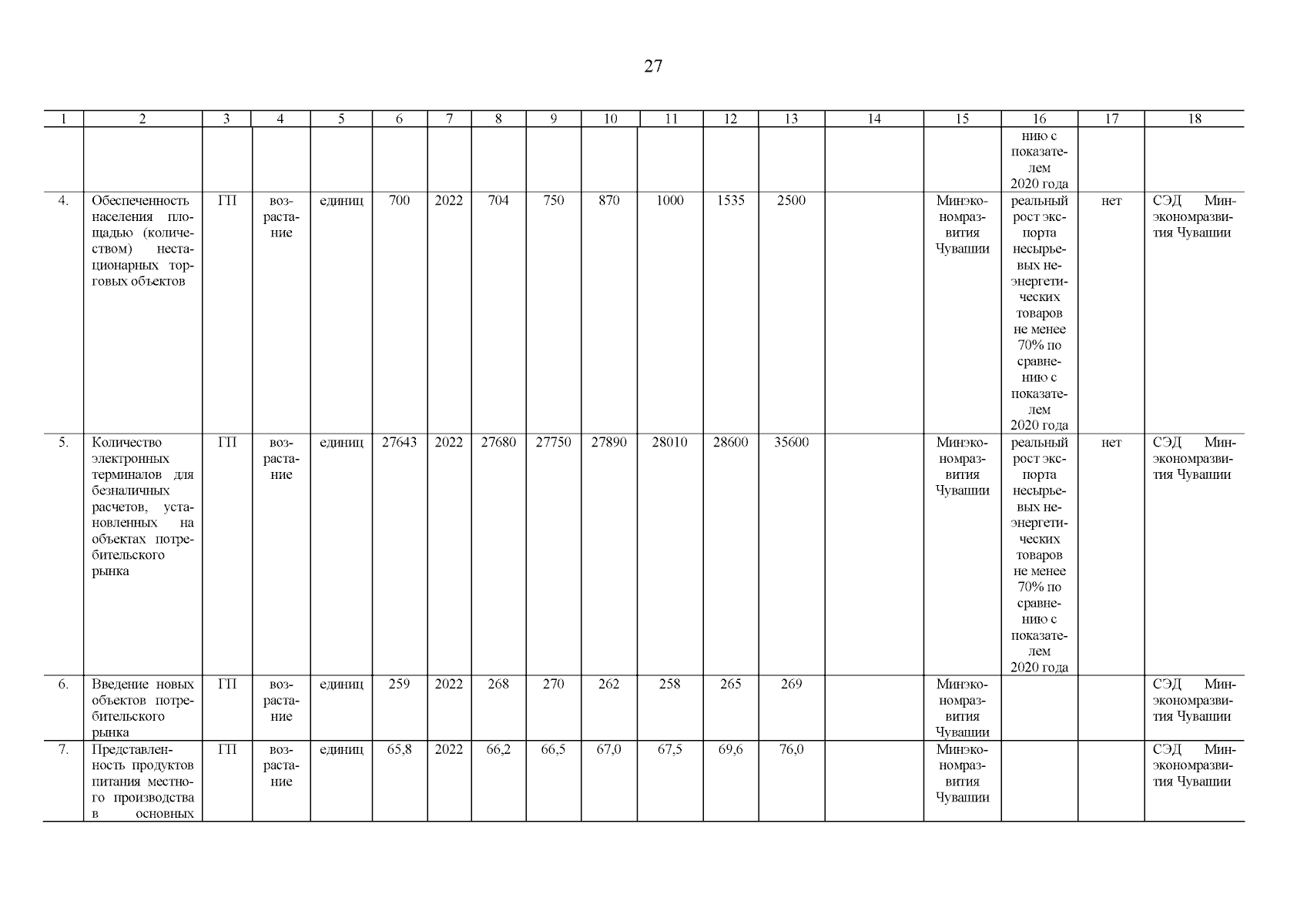 27

| 1 | 2 | 3 | 4 | 5 | 6 | 7 | 8 | 9 | 10 | 11 | 12 | 13 | 14 | 15 | 16 | 17 | 18 |
|---|---|---|---|---|---|---|---|---|---|---|---|---|---|---|---|---|---|
| | | | | | | | | | | | | | | | нию с показателем 2020 года | | |
| 4. | Обеспеченность населения площадью (количеством) нестационарных торговых объектов | ГП | возрастание | единиц | 700 | 2022 | 704 | 750 | 870 | 1000 | 1535 | 2500 | | Минэкономразвития Чувашии | реальный рост экспорта несырьевых неэнергетических товаров не менее 70% по сравнению с показателем 2020 года | нет | СЭД Минэкономразвития Чувашии |
| 5. | Количество электронных терминалов для безналичных расчетов, установленных на объектах потребительского рынка | ГП | возрастание | единиц | 27643 | 2022 | 27680 | 27750 | 27890 | 28010 | 28600 | 35600 | | Минэкономразвития Чувашии | реальный рост экспорта несырьевых неэнергетических товаров не менее 70% по сравнению с показателем 2020 года | нет | СЭД Минэкономразвития Чувашии |
| 6. | Введение новых объектов потребительского рынка | ГП | возрастание | единиц | 259 | 2022 | 268 | 270 | 262 | 258 | 265 | 269 | | Минэкономразвития Чувашии | | | СЭД Минэкономразвития Чувашии |
| 7. | Представленность продуктов питания местного производства в основных | ГП | возрастание | единиц | 65,8 | 2022 | 66,2 | 66,5 | 67,0 | 67,5 | 69,6 | 76,0 | | Минэкономразвития Чувашии | | | СЭД Минэкономразвития Чувашии |